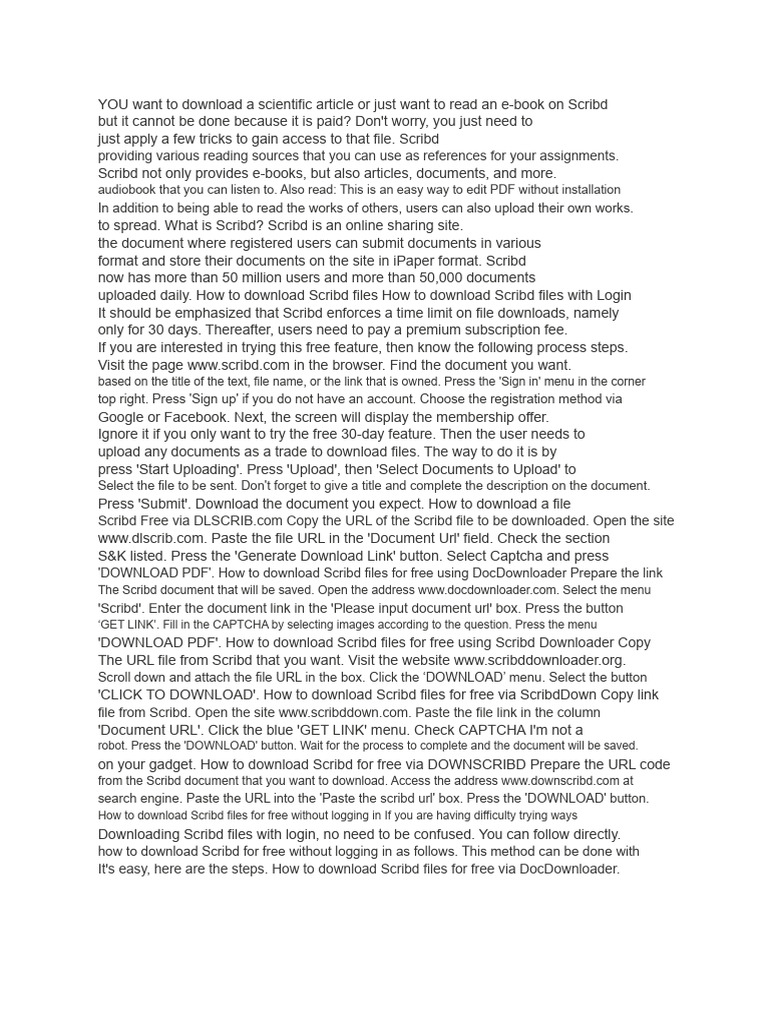 YOU want to download a scientific article or just want to read an e-book on Scribd but it cannot be done because it is paid? Don't worry, you just need to just apply a few tricks to gain access to that file. Scribd providing various reading sources that you can use as references for your assignments. Scribd not only provides e-books, but also articles, documents, and more. audiobook that you can listen to. Also read: This is an easy way to edit PDF without installation In addition to being able to read the works of others, users can also upload their own works. to spread. What is Scribd? Scribd is an online sharing site. the document where registered users can submit documents in various format and store their documents on the site in iPaper format. Scribd now has more than 50 million users and more than 50,000 documents uploaded daily. How to download Scribd files How to download Scribd files with Login It should be emphasized that Scribd enforces a time limit on file downloads, namely only for 30 days. Thereafter, users need to pay a premium subscription fee. If you are interested in trying this free feature, then know the following process steps. Visit the page www.scribd.com in the browser. Find the document you want. based on the title of the text, file name, or the link that is owned. Press the 'Sign in' menu in the corner top right. Press 'Sign up' if you do not have an account. Choose the registration method via Google or Facebook. Next, the screen will display the membership offer. Ignore it if you only want to try the free 30-day feature. Then the user needs to upload any documents as a trade to download files. The way to do it is by press 'Start Uploading'. Press 'Upload', then 'Select Documents to Upload' to Select the file to be sent. Don't forget to give a title and complete the description on the document. Press 'Submit'. Download the document you expect. How to download a file Scribd Free via DLSCRIB.com Copy the URL of the Scribd file to be downloaded. Open the site www.dlscrib.com. Paste the file URL in the 'Document Url' field. Check the section S&K listed. Press the 'Generate Download Link' button. Select Captcha and press 'DOWNLOAD PDF'. How to download Scribd files for free using DocDownloader Prepare the link The Scribd document that will be saved. Open the address www.docdownloader.com. Select the menu 'Scribd'. Enter the document link in the 'Please input document url' box. Press the button 'GET LINK'. Fill in the CAPTCHA by selecting images according to the question. Press the menu 'DOWNLOAD PDF'. How to download Scribd files for free using Scribd Downloader Copy The URL file from Scribd that you want. Visit the website www.scribddownloader.org. Scroll down and attach the file URL in the box. Click the 'DOWNLOAD' menu. Select the button 'CLICK TO DOWNLOAD'. How to download Scribd files for free via ScribdDown Copy link file from Scribd. Open the site www.scribddown.com. Paste the file link in the column 'Document URL'. Click the blue 'GET LINK' menu. Check CAPTCHA I'm not a robot. Press the 'DOWNLOAD' button. Wait for the process to complete and the document will be saved. on your gadget. How to download Scribd for free via DOWNSCRIBD Prepare the URL code from the Scribd document that you want to download. Access the address www.downscribd.com at search engine. Paste the URL into the 'Paste the scribd url' box. Press the 'DOWNLOAD' button. How to download Scribd files for free without logging in If you are having difficulty trying ways Downloading Scribd files with login, no need to be confused. You can follow directly. how to download Scribd for free without logging in as follows. This method can be done with It's easy, here are the steps. How to download Scribd files for free via DocDownloader.